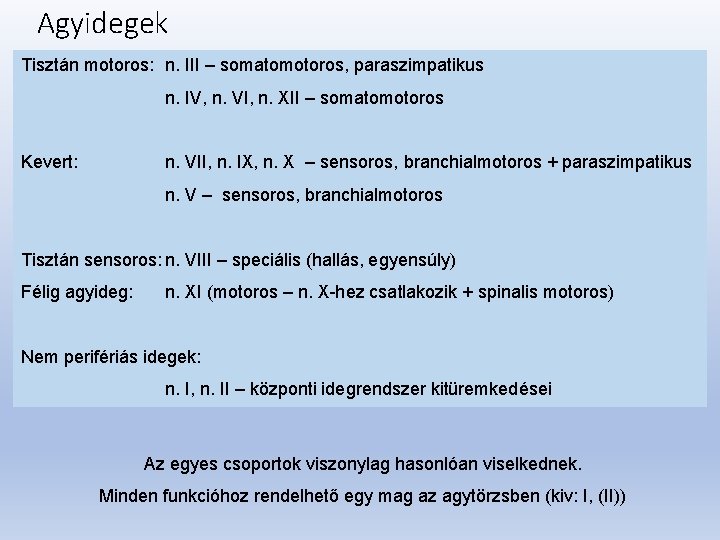 Agyidegek

Tisztán motoros: n. III – somatomotoros, paraszimpatikus

n. IV, n. VI, n. XII – somatomotoros

Kevert: n. VII, n. IX, n. X – sensoros, branchialmotoros + paraszimpatikus

n. V – sensoros, branchialmotoros

Tisztán sensoros: n. VIII – speciális (hallás, egyensúly)

Félig agyideg: n. XI (motoros – n. X-hez csatlakozik + spinalis motoros)

Nem perifériás idegek:

n. I, n. II – központi idegrendszer kitüremkedései

Az egyes csoportok viszonylag hasonlóan viselkednek.

Minden funkcióhoz rendelhető egy mag az agytörzsben (kiv: I, (II))